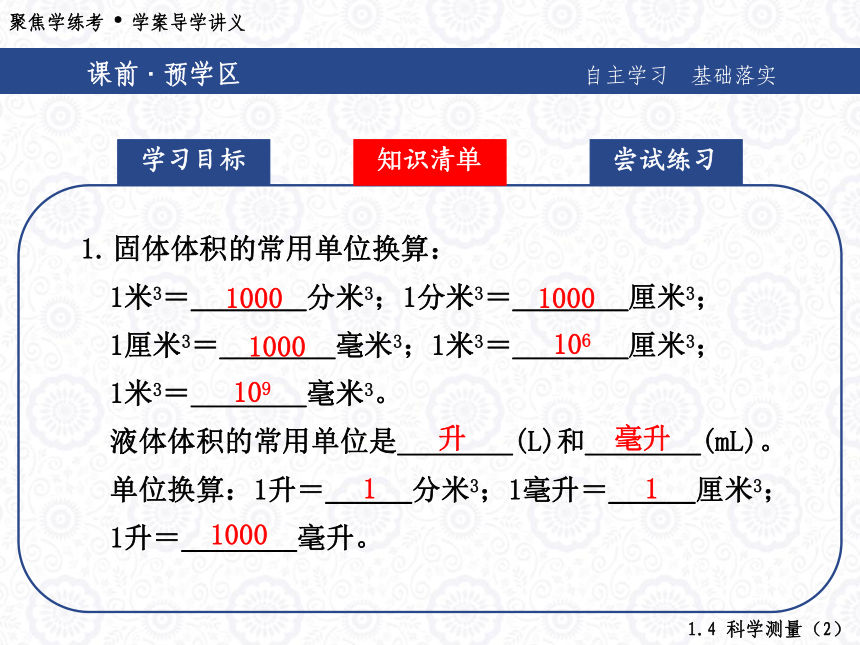 聚焦学练考 • 学案导学讲义

课前 · 预学区

自主学习　基础落实

学习目标

知识清单

尝试练习

1. 固体体积的常用单位换算：

1米$^3$＝\_\_1000\_\_分米$^3$；1分米$^3$＝\_\_1000\_\_厘米$^3$；

1厘米$^3$＝\_\_1000\_\_毫米$^3$；1米$^3$＝\_\_$10^6$\_\_厘米$^3$；

1米$^3$＝\_\_$10^9$\_\_毫米$^3$。

液体体积的常用单位是\_\_升\_\_(L)和\_\_毫升\_\_(mL)。

单位换算：1升＝\_\_1\_\_分米$^3$；1毫升＝\_\_1\_\_厘米$^3$；

1升＝\_\_1000\_\_毫升。

1.4 科学测量（2）